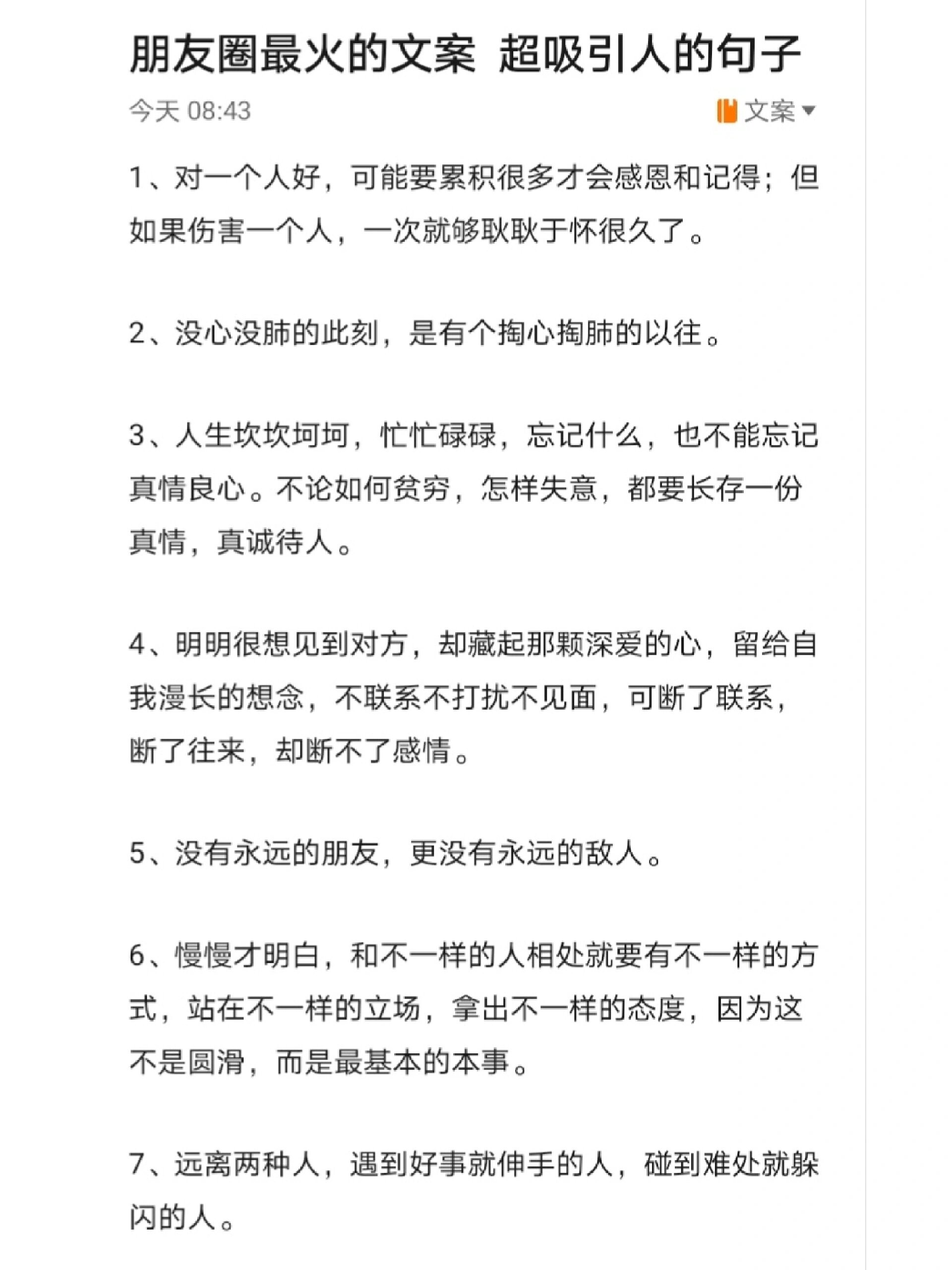 朋友圈最火的文案 超吸引人的句子

今天 08:43

文案

1、对一个人好，可能要累积很多才会感恩和记得；但如果伤害一个人，一次就够耿耿于怀很久了。

2、没心没肺的此刻，是有个掏心掏肺的以往。

3、人生坎坎坷坷，忙忙碌碌，忘记什么，也不能忘记真情良心。不论如何贫穷，怎样失意，都要长存一份真情，真诚待人。

4、明明很想见到对方，却藏起那颗深爱的心，留给自我漫长的想念，不联系不打扰不见面，可断了联系，断了往来，却断不了感情。

5、没有永远的朋友，更没有永远的敌人。

6、慢慢才明白，和不一样的人相处就要有不一样的方式，站在不一样的立场，拿出不一样的态度，因为这不是圆滑，而是最基本的本事。

7、远离两种人，遇到好事就伸手的人，碰到难处就躲闪的人。